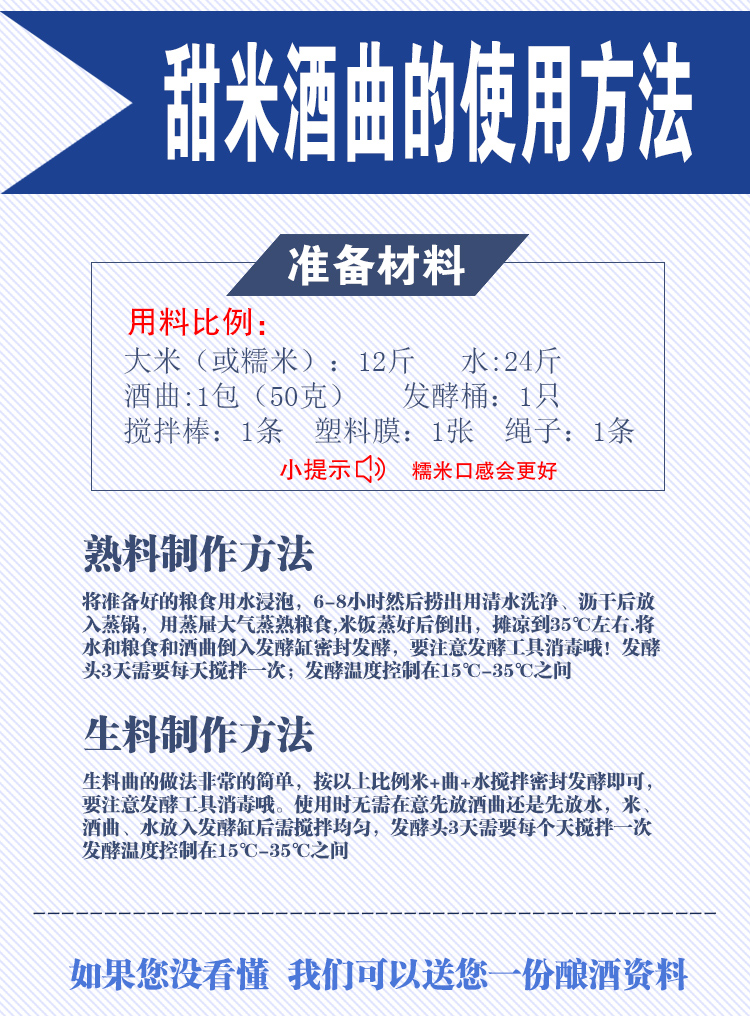 甜米酒曲的使用方法

准备材料

用料比例：

大米（或糯米）：12斤 水:24斤

酒曲:1包（50克） 发酵桶：1只

搅拌棒：1条 塑料膜：1张 绳子：1条

小提示 糯米口感会更好

熟料制作方法

将准备好的粮食用水浸泡，6-8小时然后捞出用清水洗净、沥干后放入蒸锅，用蒸屉大气蒸熟粮食,米饭蒸好后倒出，摊凉到35℃左右.将水和粮食和酒曲倒入发酵缸密封发酵，要注意发酵工具消毒哦！发酵头3天需要每天搅拌一次；发酵温度控制在15℃-35℃之间

生料制作方法

生料曲的做法非常的简单，按以上比例米+曲+水搅拌密封发酵即可，要注意发酵工具消毒哦。使用时无需在意先放酒曲还是先放水，米、酒曲、水放入发酵缸后需搅拌均匀，发酵头3天需要每个天搅拌一次发酵温度控制在15℃-35℃之间

如果您没看懂 我们可以送您一份酿酒资料